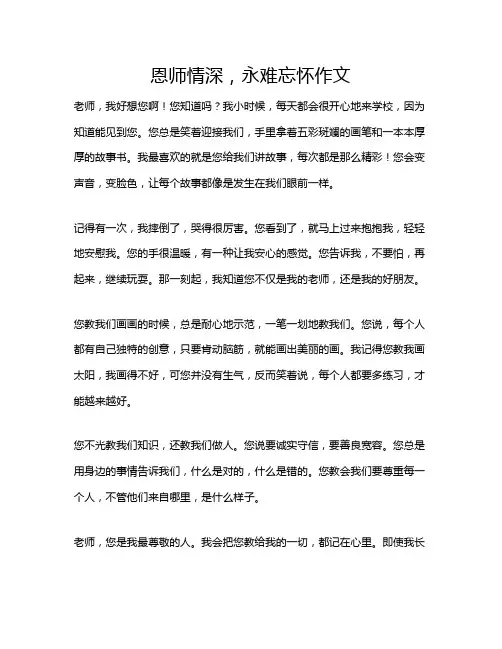 恩师情深，永难忘怀作文

老师，我好想您啊！您知道吗？我小时候，每天都会很开心地来学校，因为知道能见到您。您总是笑着迎接我们，手里拿着五彩斑斓的画笔和一本本厚厚的故事书。我最喜欢的就是您给我们讲故事，每次都是那么精彩！您会变声音，变脸色，让每个故事都像是发生在我们眼前一样。

记得有一次，我摔倒了，哭得很厉害。您看到了，就马上过来抱抱我，轻轻地安慰我。您的手很温暖，有一种让我安心的感觉。您告诉我，不要怕，再起来，继续玩耍。那一刻起，我知道您不仅是我的老师，还是我的好朋友。

您教我们画画的时候，总是耐心地示范，一笔一划地教我们。您说，每个人都有自己独特的创意，只要肯动脑筋，就能画出美丽的画。我记得您教我画太阳，我画得不好，可您并没有生气，反而笑着说，每个人都要多练习，才能越来越好。

您不光教我们知识，还教我们做人。您说要诚实守信，要善良宽容。您总是用身边的事情告诉我们，什么是对的，什么是错的。您教会我们要尊重每一个人，不管他们来自哪里，是什么样子。

老师，您是我最尊敬的人。我会把您教给我的一切，都记在心里。即使我长